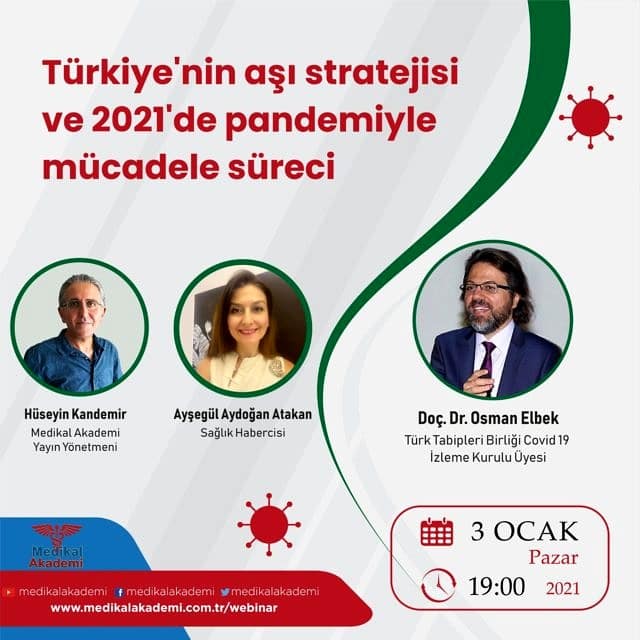 Türkiye'nin aşı stratejisi ve 2021'de pandemiyle mücadele süreci

Hüseyin Kandemir
Medikal Akademi
Yayın Yönetmeni

Ayşegül Aydoğan Atakan
Sağlık Habercisi

Doç. Dr. Osman Elbek
Türk Tabipleri Birliği Covid 19
İzleme Kurulu Üyesi

Medikal
Akademi

medikalakademi medikalakademi medikalakademi
www.medikalakademi.com.tr/webinar

3 OCAK
Pazar
19:00 2021